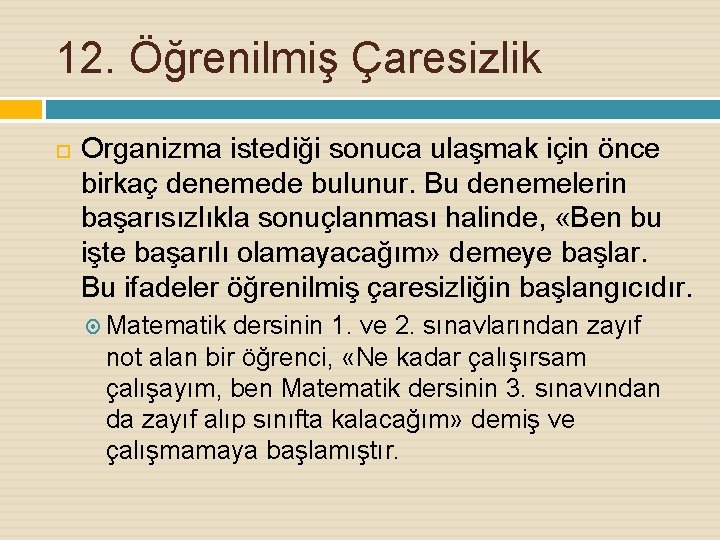 12. Öğrenilmiş Çaresizlik

Organizma istediği sonuca ulaşmak için önce birkaç denemede bulunur. Bu denemelerin başarısızlıkla sonuçlanması halinde, «Ben bu işte başarılı olamayacağım» demeye başlar. Bu ifadeler öğrenilmiş çaresizliğin başlangıcıdır.

Matematik dersinin 1. ve 2. sınavlarından zayıf not alan bir öğrenci, «Ne kadar çalışırsam çalışayım, ben Matematik dersinin 3. sınavından da zayıf alıp sınıfta kalacağım» demiş ve çalışmamaya başlamıştır.